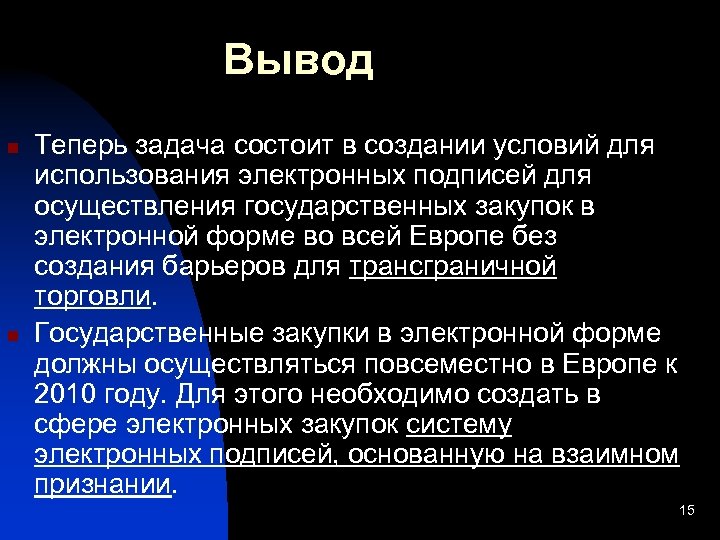 Вывод

Теперь задача состоит в создании условий для использования электронных подписей для осуществления государственных закупок в электронной форме во всей Европе без создания барьеров для трансграничной торговли.

Государственные закупки в электронной форме должны осуществляться повсеместно в Европе к 2010 году. Для этого необходимо создать в сфере электронных закупок систему электронных подписей, основанную на взаимном признании.

15